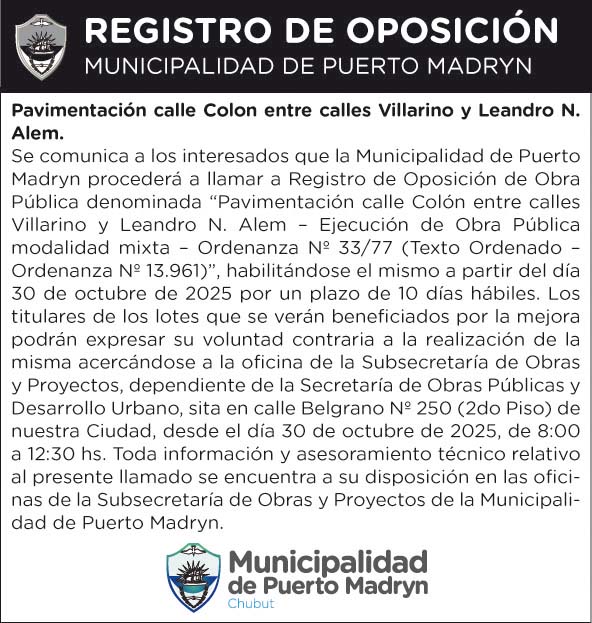 REGISTRO DE OPOSICIÓN
MUNICIPALIDAD DE PUERTO MADRYN

Pavimentación calle Colon entre calles Villarino y Leandro N. Alem.
Se comunica a los interesados que la Municipalidad de Puerto Madryn procederá a llamar a Registro de Oposición de Obra Pública denominada “Pavimentación calle Colón entre calles Villarino y Leandro N. Alem – Ejecución de Obra Pública modalidad mixta – Ordenanza Nº 33/77 (Texto Ordenado – Ordenanza Nº 13.961)”, habilitándose el mismo a partir del día 30 de octubre de 2025 por un plazo de 10 días hábiles. Los titulares de los lotes que se verán beneficiados por la mejora podrán expresar su voluntad contraria a la realización de la misma acercándose a la oficina de la Subsecretaría de Obras y Proyectos, dependiente de la Secretaría de Obras Públicas y Desarrollo Urbano, sita en calle Belgrano Nº 250 (2do Piso) de nuestra Ciudad, desde el día 30 de octubre de 2025, de 8:00 a 12:30 hs. Toda información y asesoramiento técnico relativo al presente llamado se encuentra a su disposición en las oficinas de la Subsecretaría de Obras y Proyectos de la Municipalidad de Puerto Madryn.

Municipalidad
de Puerto Madryn
Chubut